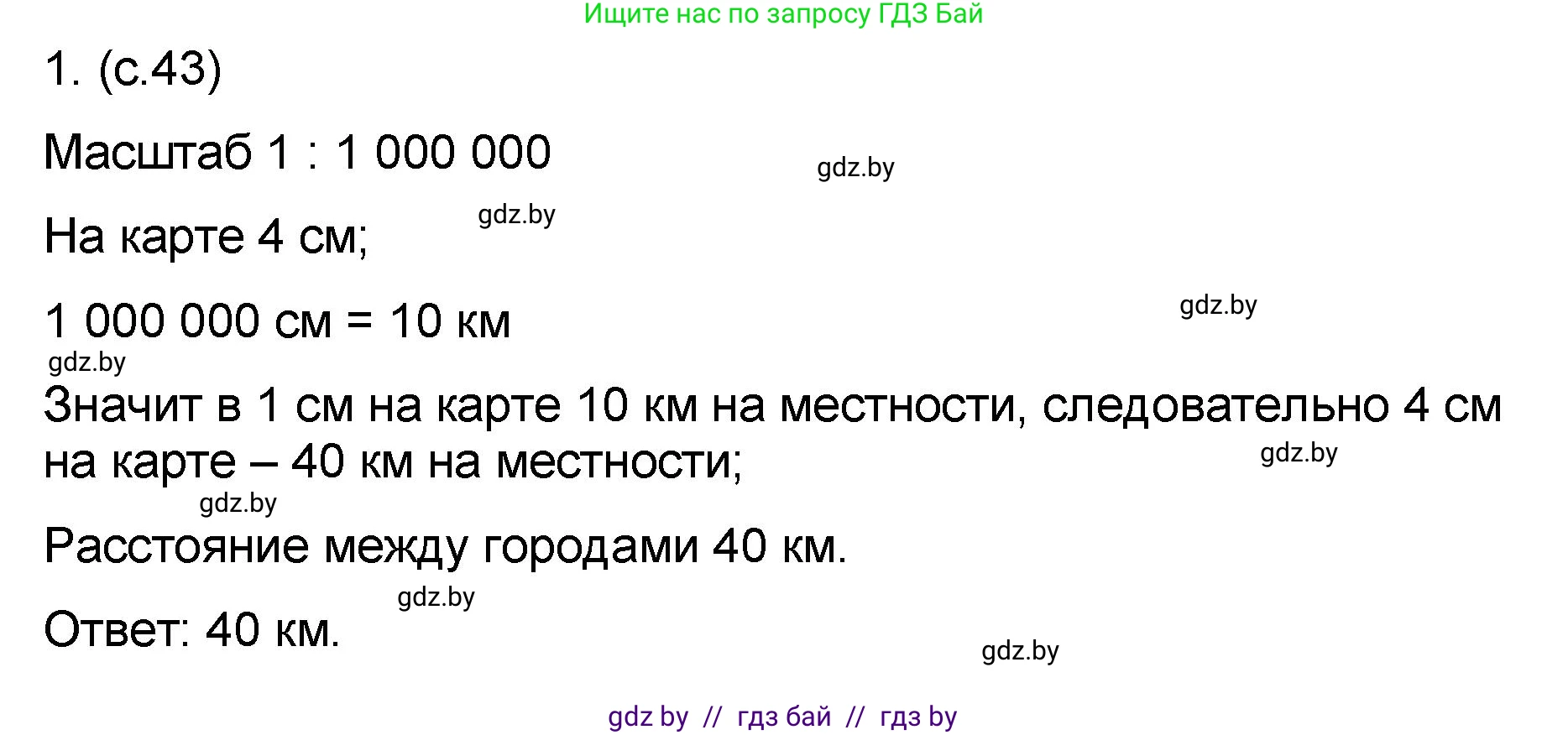 Ищите нас по запросу ГДЗ Бай

1. (с.43)

Масштаб 1 : 1 000 000

gdz.by

На карте 4 см;

gdz.by

1 000 000 см = 10 км

gdz.by

gdz.by

Значит в 1 см на карте 10 км на местности, следовательно 4 см на карте – 40 км на местности;

gdz.by

gdz.by

Расстояние между городами 40 км.

gdz.by

Ответ: 40 км.

gdz.by

gdz by // гдз бай // гдз by